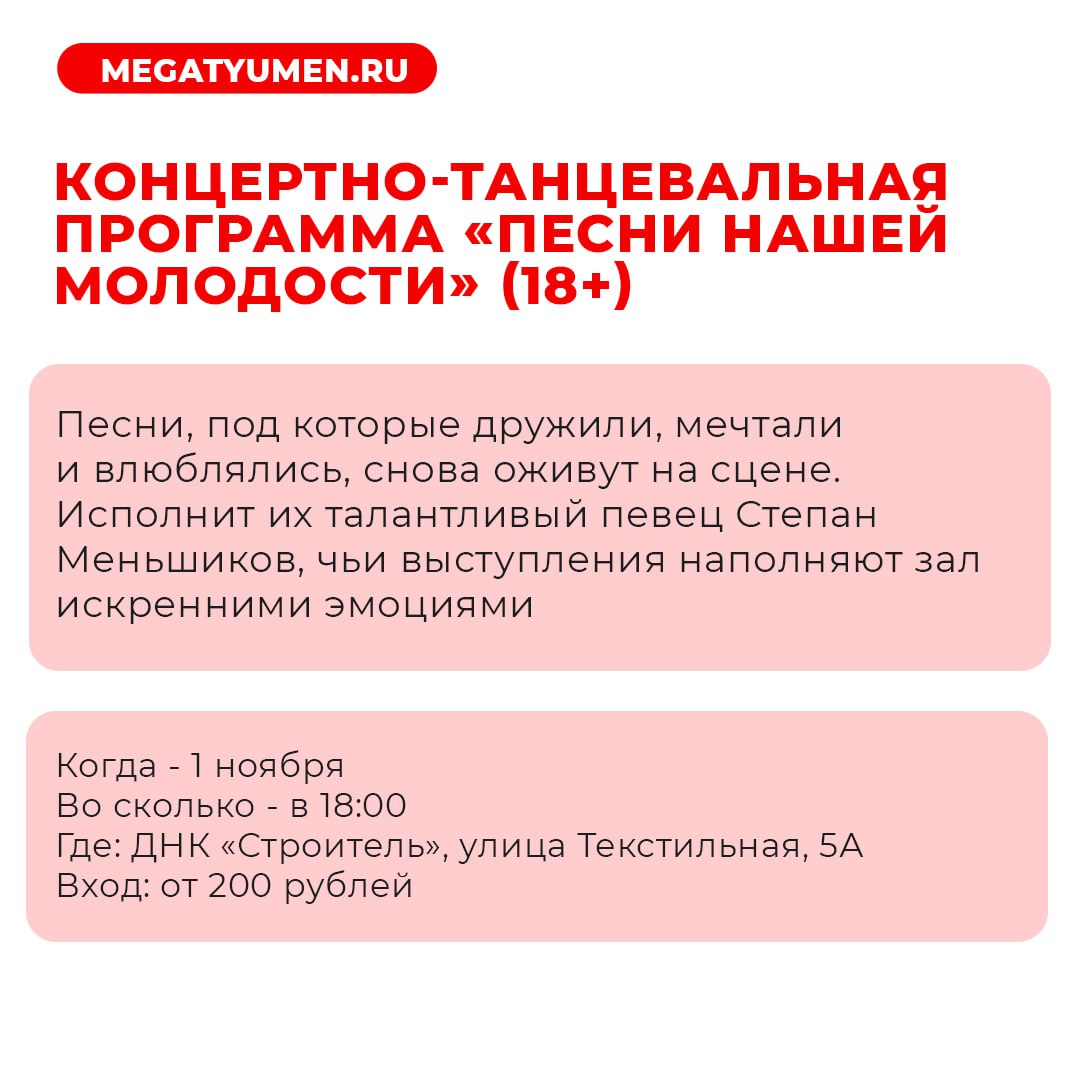 MEGATYUMEN.RU

КОНЦЕРТНО-ТАНЦЕВАЛЬНАЯ ПРОГРАММА «ПЕСНИ НАШЕЙ МОЛОДОСТИ» (18+)

Песни, под которые дружили, мечтали и влюблялись, снова оживут на сцене. Исполнит их талантливый певец Степан Меньшиков, чьи выступления наполняют зал искренними эмоциями

Когда - 1 ноября
Во сколько - в 18:00
Где: ДНК «Строитель», улица Текстильная, 5А
Вход: от 200 рублей